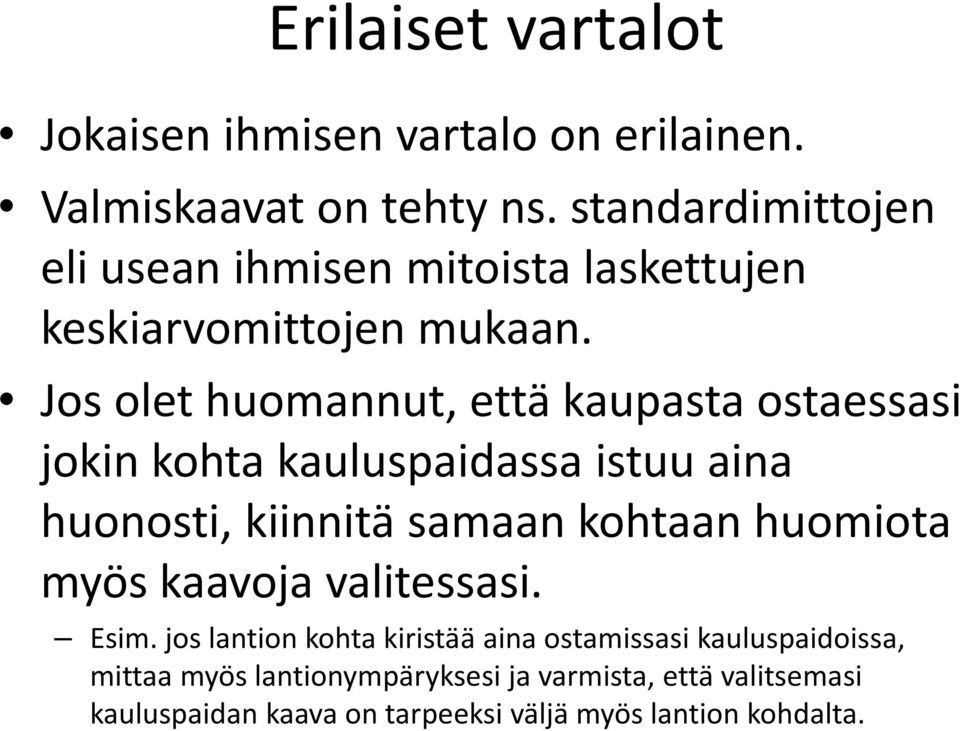 Erilaiset vartalot

• Jokaisen ihmisen vartalo on erilainen.

• Valmiskaavat on tehty ns. standardimittojen eli usean ihmisen mitoista laskettujen keskiarvomittojen mukaan.

• Jos olet huomannut, että kaupasta ostaessasi jokin kohta kauluspaidassa istuu aina huonosti, kiinnitä samaan kohtaan huomiota myös kaavoja valitessasi.

– Esim. jos lantion kohta kiristää aina ostamissasi kauluspaidoissa, mittaa myös lantionympäryksesi ja varmista, että valitsemasi kauluspaidan kaava on tarpeeksi väljä myös lantion kohdalta.